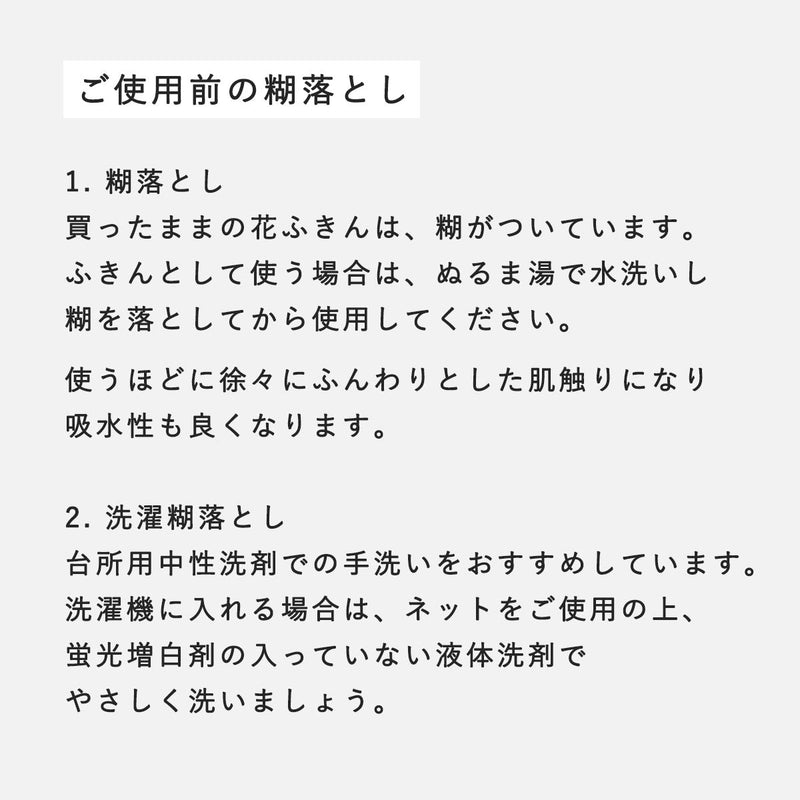 ご使用前の糊落とし

1. 糊落とし
買ったままの花ふきんは、糊がついています。
ふきんとして使う場合は、ぬるま湯で水洗いし
糊を落としてから使用してください。

使うほどに徐々にふんわりとした肌触りになり
吸水性も良くなります。

2. 洗濯糊落とし
台所用中性洗剤での手洗いをおすすめしています。
洗濯機に入れる場合は、ネットをご使用の上、
蛍光増白剤の入っていない液体洗剤で
やさしく洗いましょう。